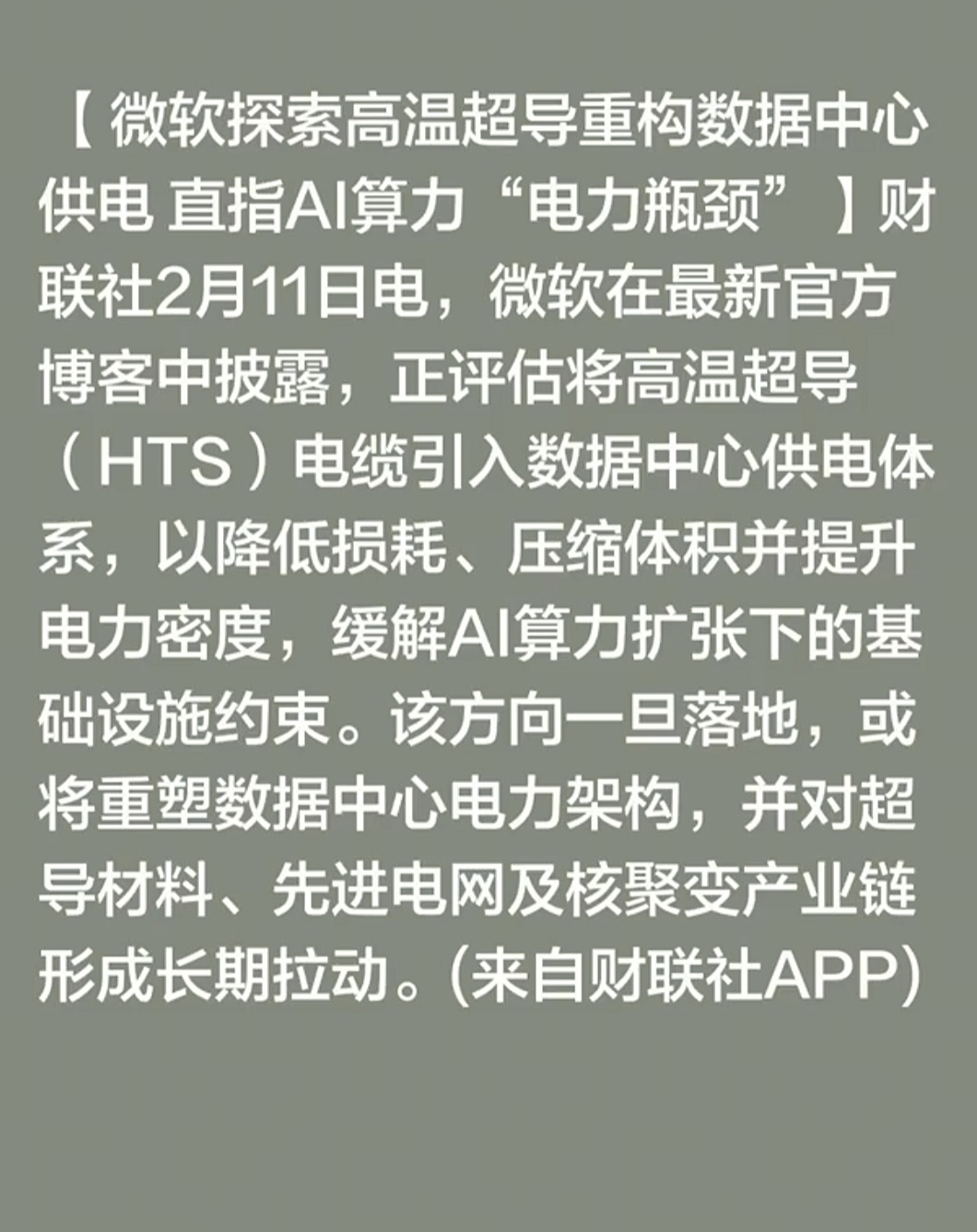 【微软探索高温超导重构数据中心供电 直指AI算力“电力瓶颈”】财联社2月11日电，微软在最新官方博客中披露，正评估将高温超导（HTS）电缆引入数据中心供电体系，以降低损耗、压缩体积并提升电力密度，缓解AI算力扩张下的基础设施约束。该方向一旦落地，或将重塑数据中心电力架构，并对超导材料、先进电网及核聚变产业链形成长期拉动。(来自财联社APP)